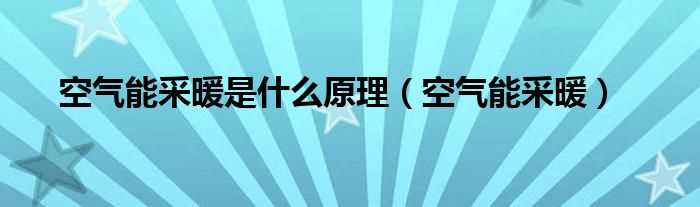 空气能采暖是什么原理（空气能采暖）